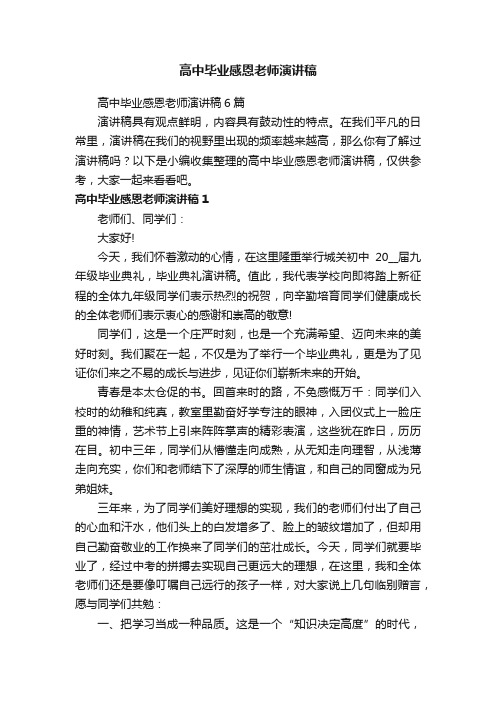 高中毕业感恩老师演讲稿

高中毕业感恩老师演讲稿6篇

演讲稿具有观点鲜明，内容具有鼓动性的特点。在我们平凡的日常里，演讲稿在我们的视野里出现的频率越来越高，那么你有了解过演讲稿吗？以下是小编收集整理的高中毕业感恩老师演讲稿，仅供参考，大家一起来看看吧。

高中毕业感恩老师演讲稿1

老师们、同学们：

大家好!

今天，我们怀着激动的心情，在这里隆重举行城关初中 20__届九年级毕业典礼，毕业典礼演讲稿。值此，我代表学校向即将踏上新征程的全体九年级同学们表示热烈的祝贺，向辛勤培育同学们健康成长的全体老师们表示衷心的感谢和崇高的敬意!

同学们，这是一个庄严时刻，也是一个充满希望、迈向未来的美好时刻。我们聚在一起，不仅是为了举行一个毕业典礼，更是为了见证你们来之不易的成长与进步，见证你们崭新未来的开始。

青春是本太仓促的书。回首来时的路，不免感慨万千：同学们入校时的幼稚和纯真，教室里勤奋好学专注的眼神，入团仪式上一脸庄重的神情，艺术节上引来阵阵掌声的精彩表演，这些犹在昨日，历历在目。初中三年，同学们从懵懂走向成熟，从无知走向理智，从浅薄走向充实，你们和老师结下了深厚的师生情谊，和自己的同窗成为兄弟姐妹。

三年来，为了同学们美好理想的实现，我们的老师们付出了自己的心血和汗水，他们头上的白发增多了、脸上的皱纹增加了，但却用自己勤奋敬业的工作换来了同学们的茁壮成长。今天，同学们就要毕业了，经过中考的拼搏去实现自己更远大的理想，在这里，我和全体老师们还是要像叮嘱自己远行的孩子一样，对大家说上几句临别赠言，愿与同学们共勉：

一、把学习当成一种品质。这是一个“知识决定高度”的时代，